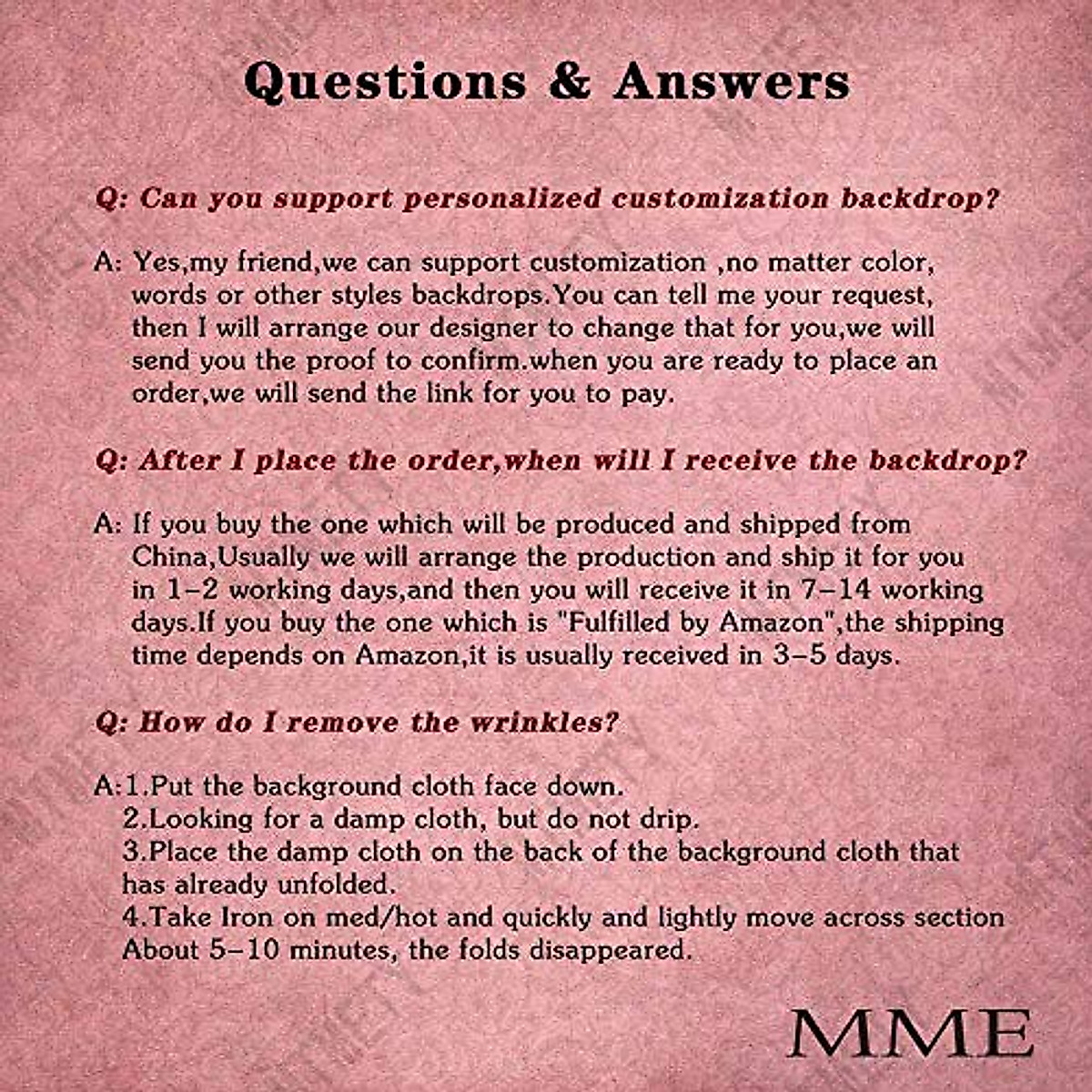 Questions & Answers

Q: Can you support personalized customization backdrop?

A: Yes,my friend,we can support customization ,no matter color, words or other styles backdrops.You can tell me your request, then I will arrange our designer to change that for you,we will send you the proof to confirm.when you are ready to place an order,we will send the link for you to pay.

Q: After I place the order,when will I receive the backdrop?

A: If you buy the one which will be produced and shipped from China,Usually we will arrange the production and ship it for you in 1-2 working days,and then you will receive it in 7-14 working days.If you buy the one which is "Fulfilled by Amazon",the shipping time depends on Amazon,it is usually received in 3-5 days.

Q: How do I remove the wrinkles?

A:1.Put the background cloth face down.
2.Looking for a damp cloth, but do not drip.
3.Place the damp cloth on the back of the background cloth that has already unfolded.
4.Take Iron on med/hot and quickly and lightly move across section About 5-10 minutes, the folds disappeared.

MME